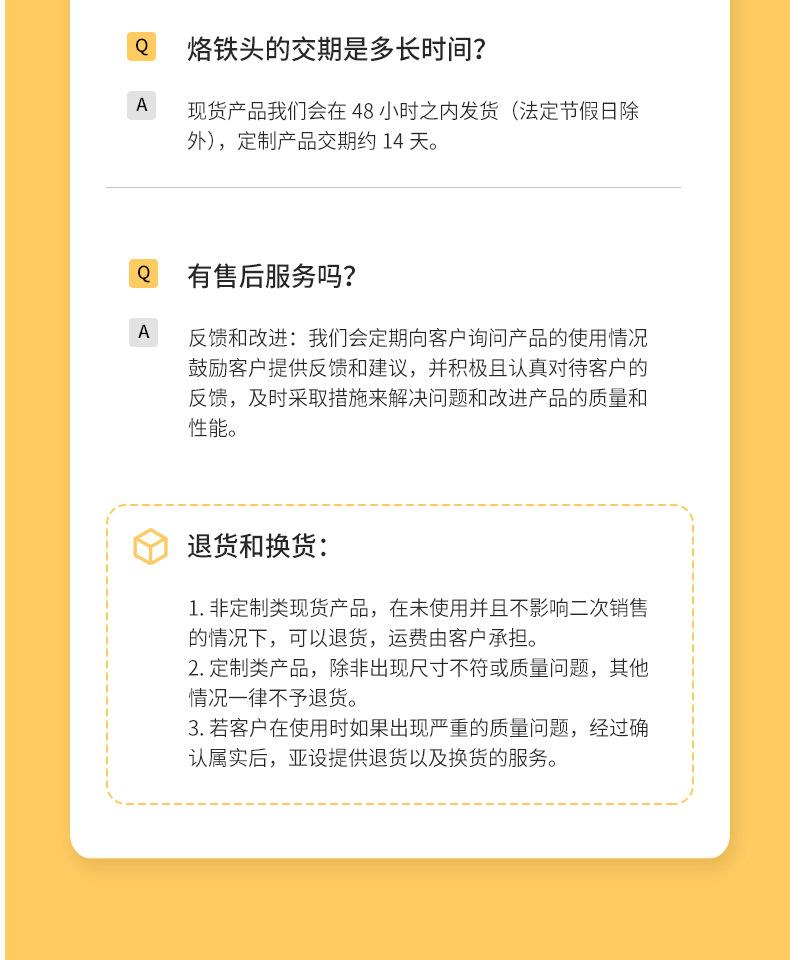 Q 烙铁头的交期是多长时间?

A 现货产品我们会在48小时之内发货（法定节假日除外），定制产品交期约14天。

Q 有售后服务吗?

A 反馈和改进：我们会定期向客户询问产品的使用情况鼓励客户提供反馈和建议，并积极且认真对待客户的反馈，及时采取措施来解决问题和改进产品的质量和性能。

退货和换货:

1.非定制类现货产品，在未使用并且不影响二次销售的情况下，可以退货，运费由客户承担。
2.定制类产品，除非出现尺寸不符或质量问题，其他情况一律不予退货。
3.若客户在使用时如果出现严重的质量问题，经过确认属实后，亚设提供退货以及换货的服务。